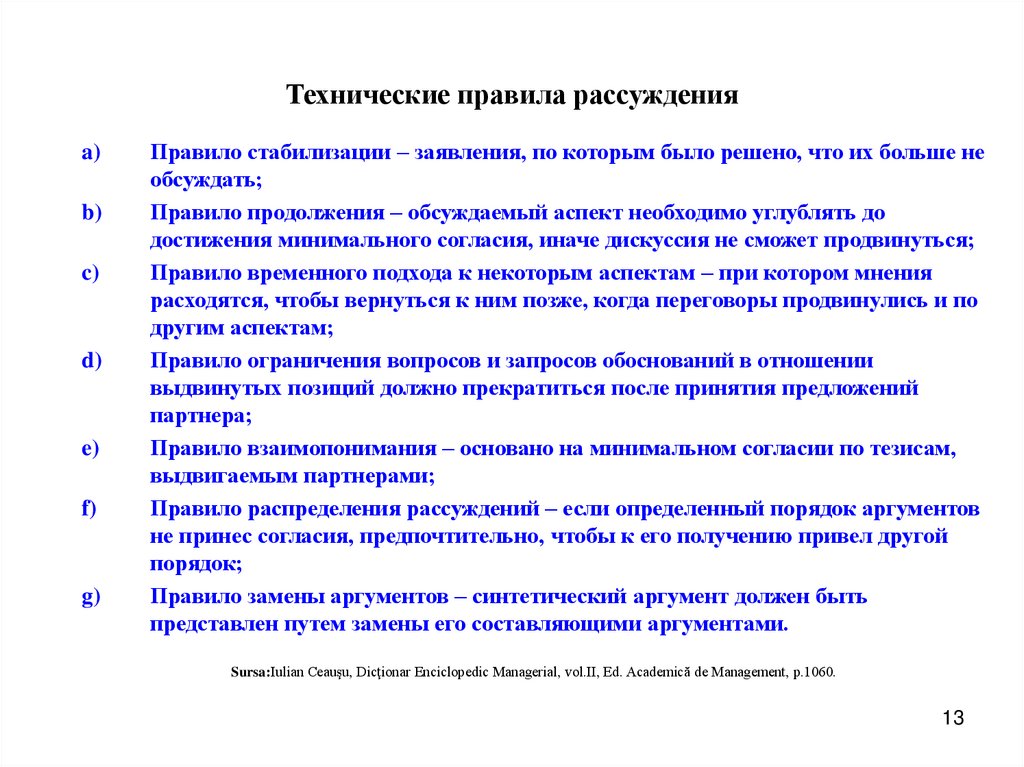 Технические правила рассуждения

a) Правило стабилизации – заявления, по которым было решено, что их больше не обсуждать;

b) Правило продолжения – обсуждаемый аспект необходимо углублять до достижения минимального согласия, иначе дискуссия не сможет продвинуться;

c) Правило временного подхода к некоторым аспектам – при котором мнения расходятся, чтобы вернуться к ним позже, когда переговоры продвинулись и по другим аспектам;

d) Правило ограничения вопросов и запросов обоснований в отношении выдвинутых позиций должно прекратиться после принятия предложений партнера;

e) Правило взаимопонимания – основано на минимальном согласии по тезисам, выдвигаемым партнерами;

f) Правило распределения рассуждений – если определенный порядок аргументов не принес согласия, предпочтительно, чтобы к его получению привел другой порядок;

g) Правило замены аргументов – синтетический аргумент должен быть представлен путем замены его составляющими аргументами.

Sursa:Iulian Ceauşu, Dicţionar Enciclopedic Managerial, vol.II, Ed. Academică de Management, p.1060.

13